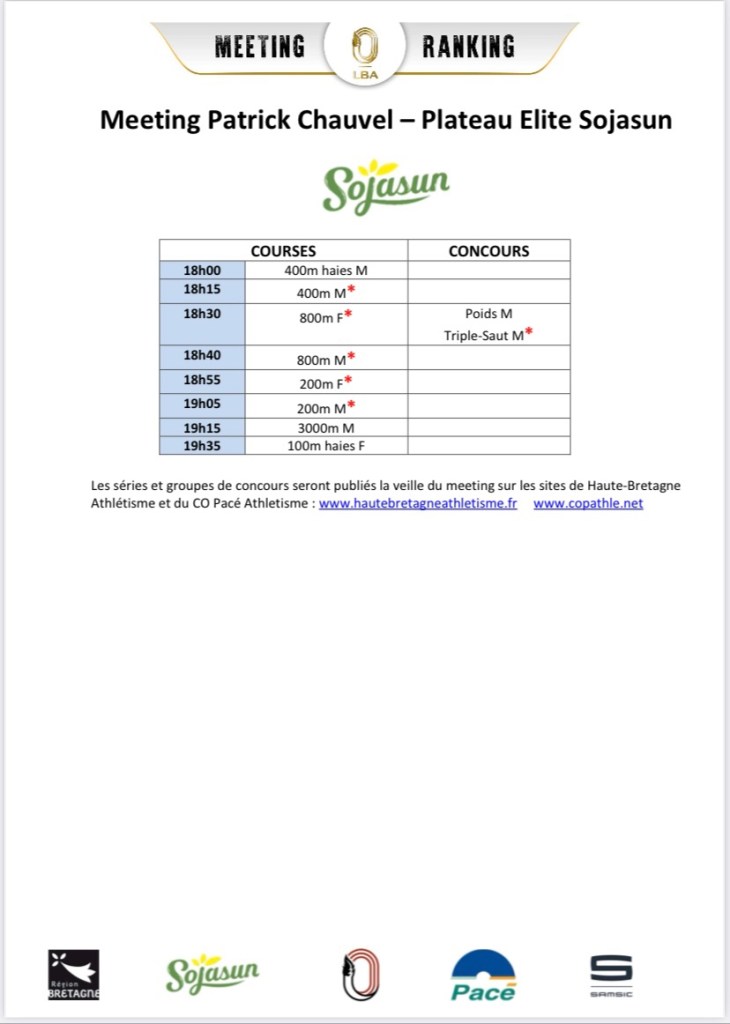 MEETING LBA RANKING

Meeting Patrick Chauvel – Plateau Elite Sojasun

Sojasun

| COURSES | | CONCOURS |
|---|---|---|
| 18h00 | 400m haies M | |
| 18h15 | 400m M* | |
| 18h30 | 800m F* | Poids M Triple-Saut M* |
| 18h40 | 800m M* | |
| 18h55 | 200m F* | |
| 19h05 | 200m M* | |
| 19h15 | 3000m M | |
| 19h35 | 100m haies F | |

Les séries et groupes de concours seront publiés la veille du meeting sur les sites de Haute-Bretagne Athlétisme et du CO Pacé Athletisme : www.hautebretagneathletisme.fr www.copathle.net

Région BRETAGNE Sojasun Pacé SAMSIC